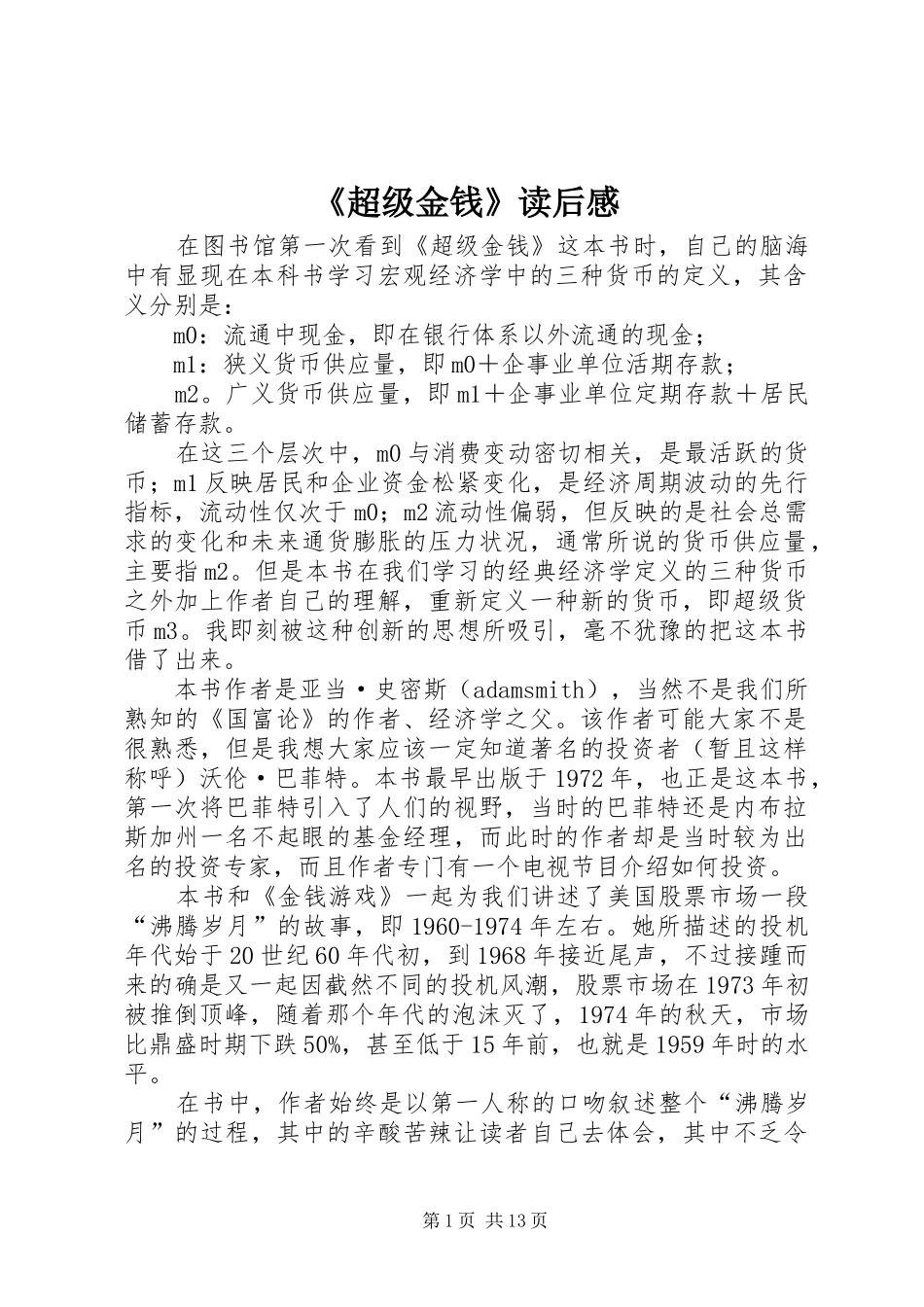 《超级金钱》读后感

在图书馆第一次看到《超级金钱》这本书时，自己的脑海中有显现在本科书学习宏观经济学中的三种货币的定义，其含义分别是：

m0：流通中现金，即在银行体系以外流通的现金；

m1：狭义货币供应量，即m0＋企事业单位活期存款；

m2。广义货币供应量，即m1＋企事业单位定期存款＋居民储蓄存款。

在这三个层次中，m0与消费变动密切相关，是最活跃的货币；m1反映居民和企业资金松紧变化，是经济周期波动的先行指标，流动性仅次于m0；m2流动性偏弱，但反映的是社会总需求的变化和未来通货膨胀的压力状况，通常所说的货币供应量，主要指m2。但是本书在我们学习的经典经济学定义的三种货币之外加上作者自己的理解，重新定义一种新的货币，即超级货币m3。我即刻被这种创新的思想所吸引，毫不犹豫的把这本书借了出来。

本书作者是亚当·史密斯（adamsmith），当然不是我们所熟知的《国富论》的作者、经济学之父。该作者可能大家不是很熟悉，但是我想大家应该一定知道著名的投资者（暂且这样称呼）沃伦·巴菲特。本书最早出版于1972年，也正是这本书，第一次将巴菲特引入了人们的视野，当时的巴菲特还是内布拉斯加州一名不起眼的基金经理，而此时的作者却是当时较为出名的投资专家，而且作者专门有一个电视节目介绍如何投资。

本书和《金钱游戏》一起为我们讲述了美国股票市场一段“沸腾岁月”的故事，即1960-1974年左右。她所描述的投机年代始于20世纪60年代初，到1968年接近尾声，不过接踵而来的确是又一起因截然不同的投机风潮，股票市场在1973年初被推倒顶峰，随着那个年代的泡沫灭了，1974年的秋天，市场比鼎盛时期下跌50%，甚至低于15年前，也就是1959年时的水平。

在书中，作者始终是以第一人称的口吻叙述整个“沸腾岁月”的过程，其中的辛酸苦辣让读者自己去体会，其中不乏令

第1页 共13页